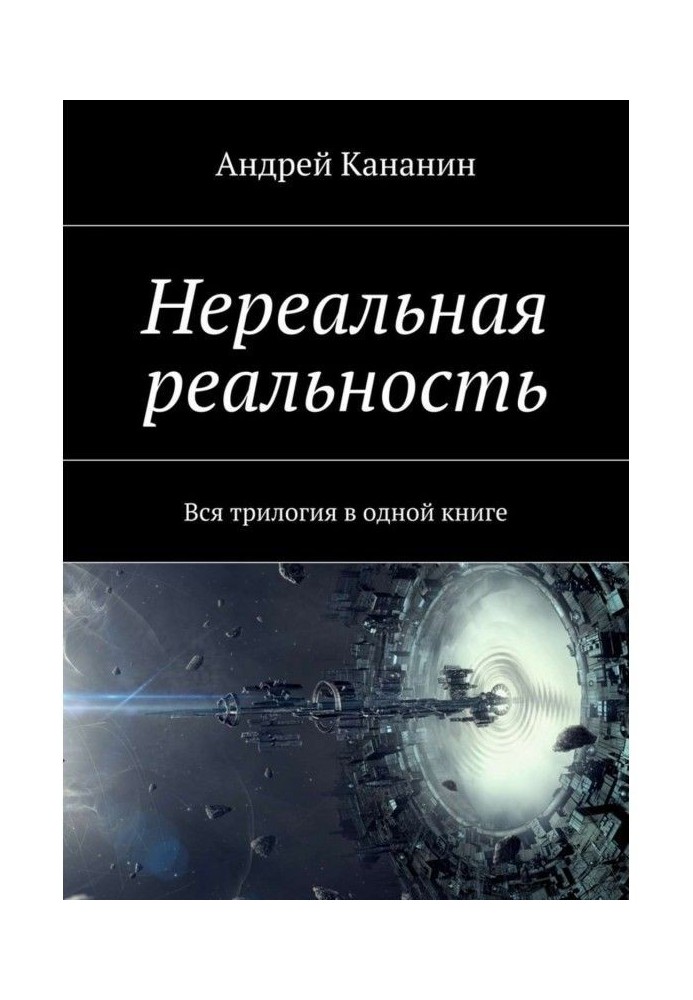 Андрей Кананин

Нереальная реальность

Вся трилогия в одной книге